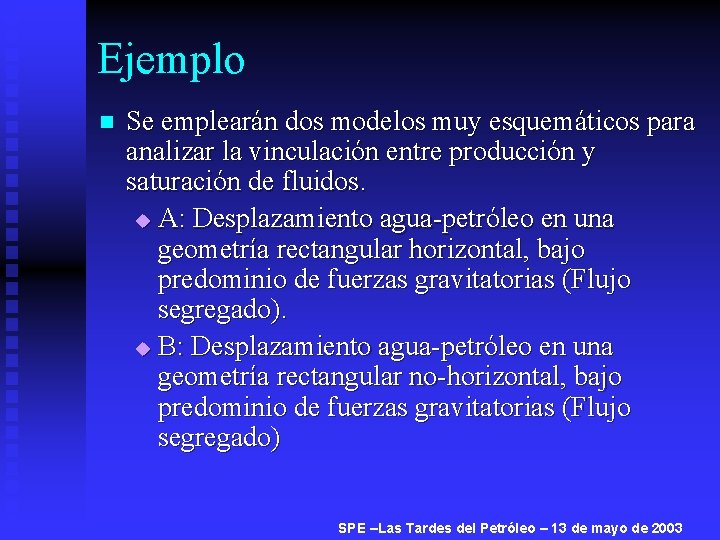 Ejemplo

Se emplearán dos modelos muy esquemáticos para analizar la vinculación entre producción y saturación de fluidos.

A: Desplazamiento agua-petróleo en una geometría rectangular horizontal, bajo predominio de fuerzas gravitatorias (Flujo segregado).

B: Desplazamiento agua-petróleo en una geometría rectangular no-horizontal, bajo predominio de fuerzas gravitatorias (Flujo segregado)

SPE –Las Tardes del Petróleo – 13 de mayo de 2003